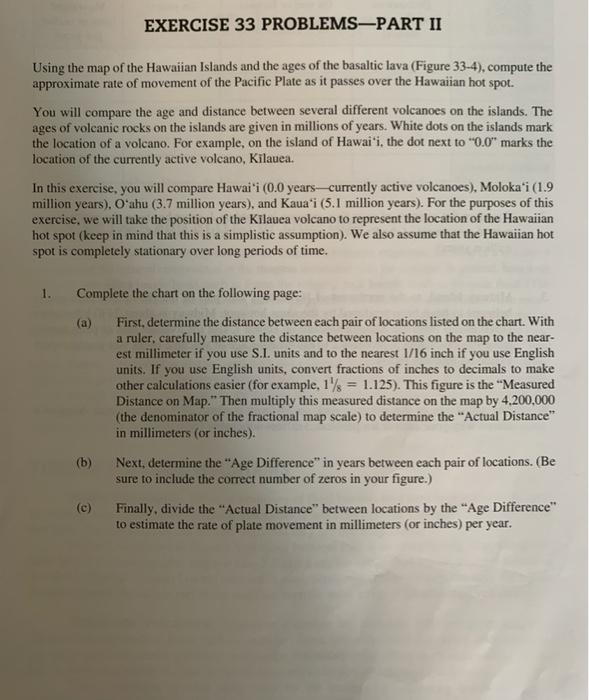 EXERCISE 33 PROBLEMS—PART II

Using the map of the Hawaiian Islands and the ages of the basaltic lava (Figure 33-4), compute the approximate rate of movement of the Pacific Plate as it passes over the Hawaiian hot spot.

You will compare the age and distance between several different volcanoes on the islands. The ages of volcanic rocks on the islands are given in millions of years. White dots on the islands mark the location of a volcano. For example, on the island of Hawai'i, the dot next to "0.0" marks the location of the currently active volcano, Kīlauea.

In this exercise, you will compare Hawai'i (0.0 years—currently active volcanoes), Moloka'i (1.9 million years), O'ahu (3.7 million years), and Kaua'i (5.1 million years). For the purposes of this exercise, we will take the position of the Kīlauea volcano to represent the location of the Hawaiian hot spot (keep in mind that this is a simplistic assumption). We also assume that the Hawaiian hot spot is completely stationary over long periods of time.

1. Complete the chart on the following page:

(a) First, determine the distance between each pair of locations listed on the chart. With a ruler, carefully measure the distance between locations on the map to the nearest millimeter if you use S.I. units and to the nearest 1/16 inch if you use English units. If you use English units, convert fractions of inches to decimals to make other calculations easier (for example, $1\frac{1}{8} = 1.125$). This figure is the "Measured Distance on Map." Then multiply this measured distance on the map by 4,200,000 (the denominator of the fractional map scale) to determine the "Actual Distance" in millimeters (or inches).

(b) Next, determine the "Age Difference" in years between each pair of locations. (Be sure to include the correct number of zeros in your figure.)

(c) Finally, divide the "Actual Distance" between locations by the "Age Difference" to estimate the rate of plate movement in millimeters (or inches) per year.